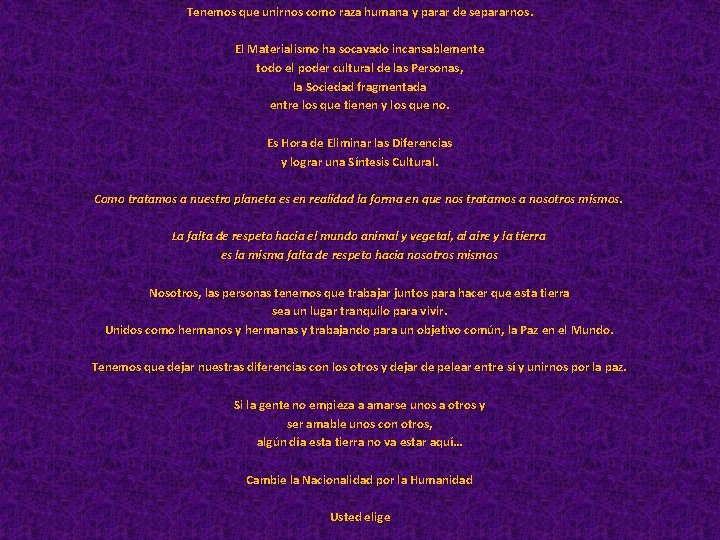 Tenemos que unirnos como raza humana y parar de separarnos.

El Materialismo ha socavado incansablemente
todo el poder cultural de las Personas,
la Sociedad fragmentada
entre los que tienen y los que no.

Es Hora de Eliminar las Diferencias
y lograr una Síntesis Cultural.

Como tratamos a nuestro planeta es en realidad la forma en que nos tratamos a nosotros mismos.

La falta de respeto hacia el mundo animal y vegetal, al aire y la tierra
es la misma falta de respeto hacia nosotros mismos

Nosotros, las personas tenemos que trabajar juntos para hacer que esta tierra
sea un lugar tranquilo para vivir.
Unidos como hermanos y hermanas y trabajando para un objetivo común, la Paz en el Mundo.

Tenemos que dejar nuestras diferencias con los otros y dejar de pelear entre sí y unirnos por la paz.

Si la gente no empieza a amarse unos a otros y
ser amable unos con otros,
algún día esta tierra no va estar aquí...

Cambie la Nacionalidad por la Humanidad

Usted elige